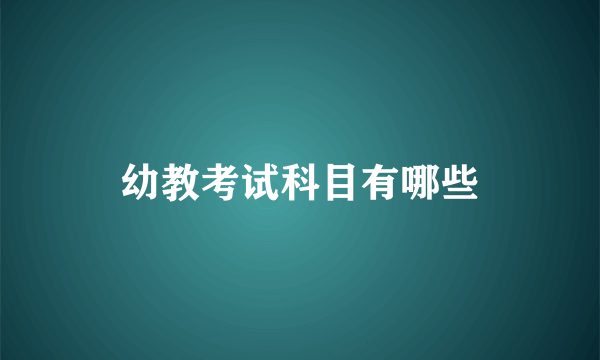 幼教考试科目有哪些